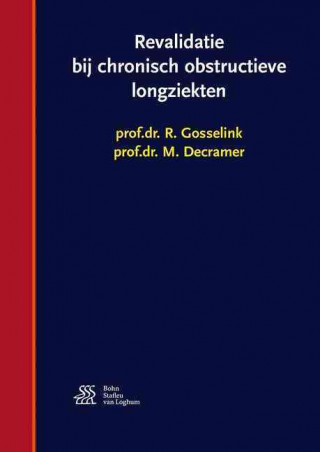 Revalidatie
bij chronisch obstructieve
longziekten

prof.dr. R. Gosselink
prof.dr. M. Decramer

Bohn
Stafleu
van Loghum